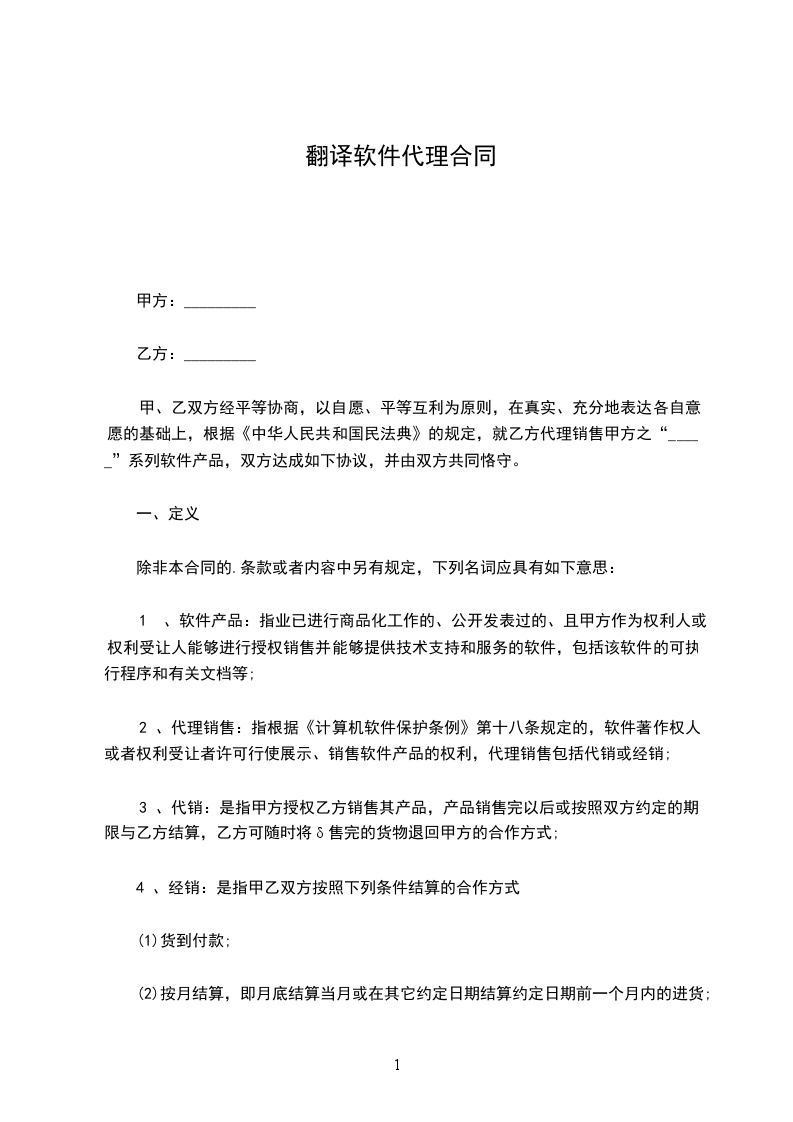 翻译软件代理合同

甲方：_________

乙方：_________

甲、乙双方经平等协商，以自愿、平等互利为原则，在真实、充分地表达各自意愿的基础上，根据《中华人民共和国民法典》的规定，就乙方代理销售甲方之“_____”系列软件产品，双方达成如下协议，并由双方共同恪守。

一、定义

除非本合同的.条款或者内容中另有规定，下列名词应具有如下意思：

1 、软件产品：指业已进行商品化工作的、公开发表过的、且甲方作为权利人或权利受让人能够进行授权销售并能够提供技术支持和服务的软件，包括该软件的可执行程序和有关文档等;

2 、代理销售：指根据《计算机软件保护条例》第十八条规定的，软件著作权人或者权利受让者许可行使展示、销售软件产品的权利，代理销售包括代销或经销;

3 、代销：是指甲方授权乙方销售其产品，产品销售完以后或按照双方约定的期限与乙方结算，乙方可随时将δ售完的货物退回甲方的合作方式;

4 、经销：是指甲乙双方按照下列条件结算的合作方式

(1)货到付款;

(2)按月结算，即月底结算当月或在其它约定日期结算约定日期前一个月内的进货;

1